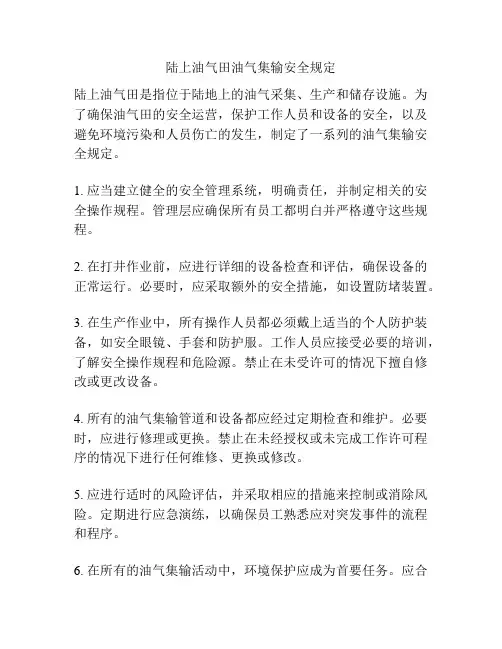 陆上油气田油气集输安全规定

陆上油气田是指位于陆地上的油气采集、生产和储存设施。为了确保油气田的安全运营，保护工作人员和设备的安全，以及避免环境污染和人员伤亡的发生，制定了一系列的油气集输安全规定。

1. 应当建立健全的安全管理系统，明确责任，并制定相关的安全操作规程。管理层应确保所有员工都明白并严格遵守这些规程。

2. 在打井作业前，应进行详细的设备检查和评估，确保设备的正常运行。必要时，应采取额外的安全措施，如设置防堵装置。

3. 在生产作业中，所有操作人员都必须戴上适当的个人防护装备，如安全眼镜、手套和防护服。工作人员应接受必要的培训，了解安全操作规程和危险源。禁止在未受许可的情况下擅自修改或更改设备。

4. 所有的油气集输管道和设备都应经过定期检查和维护。必要时，应进行修理或更换。禁止在未经授权或未完成工作许可程序的情况下进行任何维修、更换或修改。

5. 应进行适时的风险评估，并采取相应的措施来控制或消除风险。定期进行应急演练，以确保员工熟悉应对突发事件的流程和程序。

6. 在所有的油气集输活动中，环境保护应成为首要任务。应合